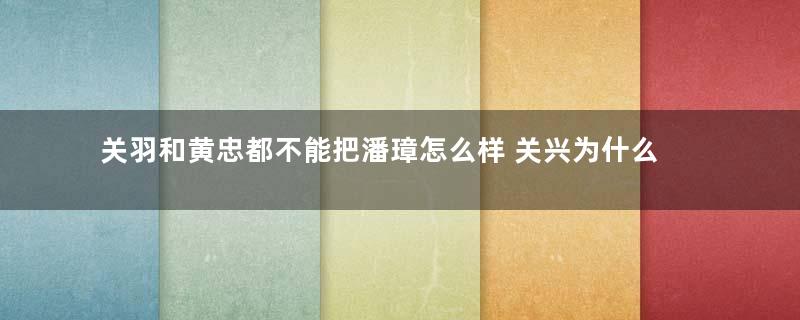 关羽和黄忠都不能把潘璋怎么样 关兴为什么